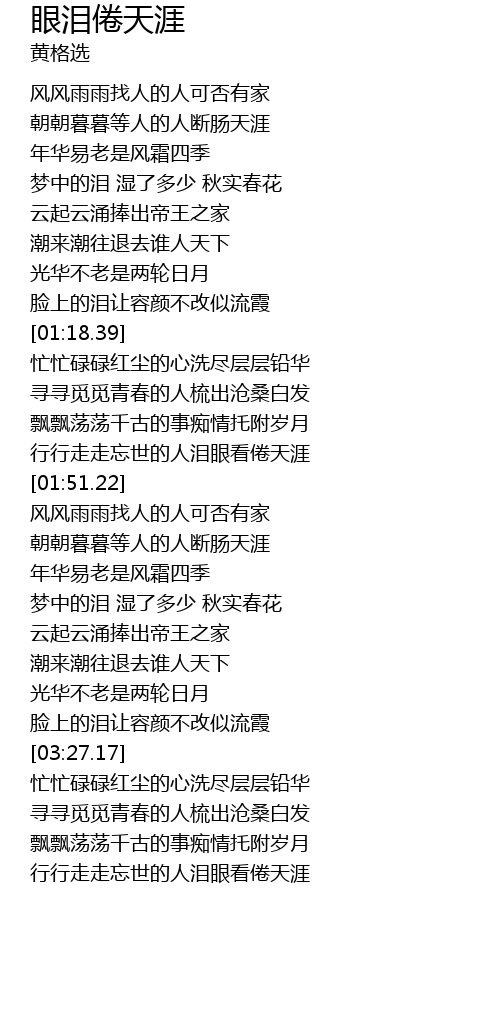 眼泪倦天涯
黄格选

风风雨雨找人的人可否有家
朝朝暮暮等人的人断肠天涯
年华易老是风霜四季
梦中的泪 湿了多少 秋实春花
云起云涌捧出帝王之家
潮来潮往退去谁人天下
光华不老是两轮日月
脸上的泪让容颜不改似流霞
[01:18.39]
忙忙碌碌红尘的心洗尽层层铅华
寻寻觅觅青春的人梳出沧桑白发
飘飘荡荡千古的事痴情托附岁月
行行走走忘世的人泪眼看倦天涯
[01:51.22]
风风雨雨找人的人可否有家
朝朝暮暮等人的人断肠天涯
年华易老是风霜四季
梦中的泪 湿了多少 秋实春花
云起云涌捧出帝王之家
潮来潮往退去谁人天下
光华不老是两轮日月
脸上的泪让容颜不改似流霞
[03:27.17]
忙忙碌碌红尘的心洗尽层层铅华
寻寻觅觅青春的人梳出沧桑白发
飘飘荡荡千古的事痴情托附岁月
行行走走忘世的人泪眼看倦天涯